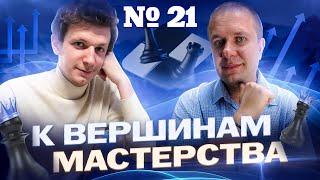 № 21

К ВЕРШИНАМ МАСТЕРСТВА